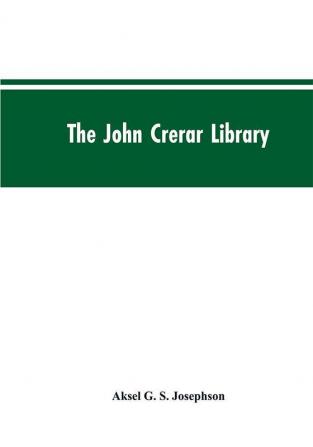 The John Crerar Library

Aksel G. S. Josephson